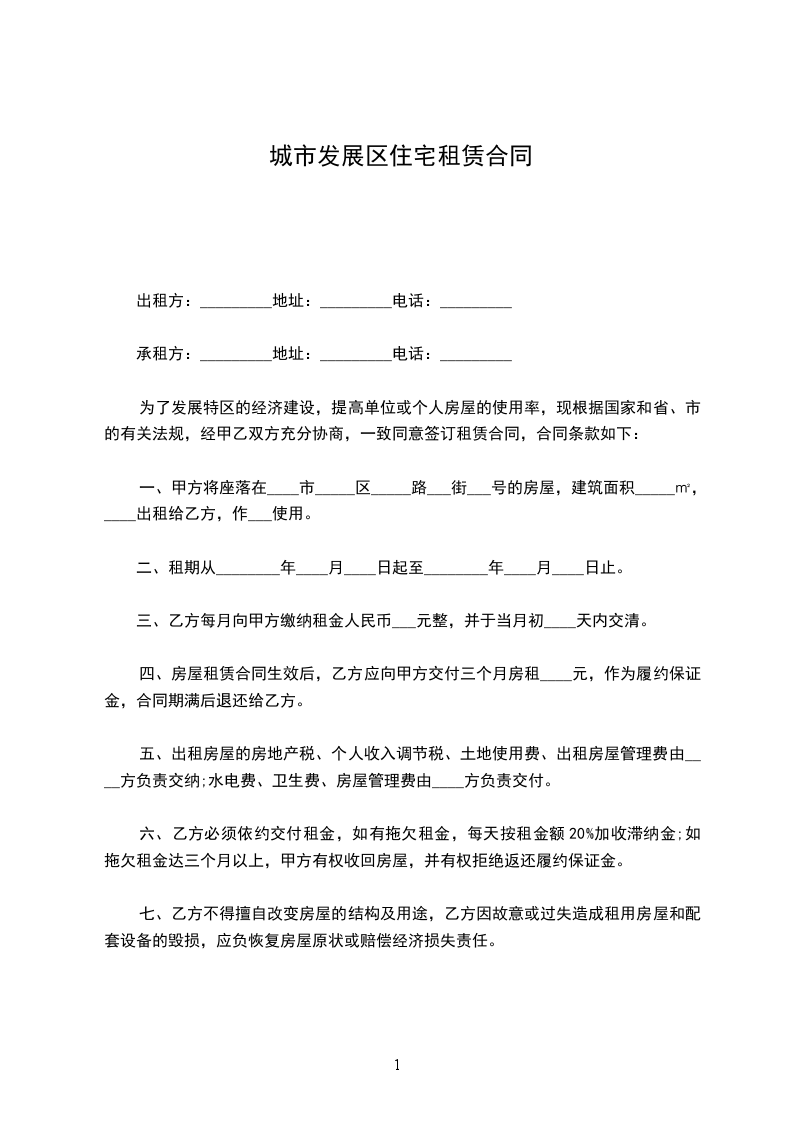 城市发展区住宅租赁合同

出租方：_________地址：_________电话：_________

承租方：_________地址：_________电话：_________

为了发展特区的经济建设，提高单位或个人房屋的使用率，现根据国家和省、市的有关法规，经甲乙双方充分协商，一致同意签订租赁合同，合同条款如下：

一、甲方将座落在____市_____区_____路___街___号的房屋，建筑面积_____㎡，____出租给乙方，作___使用。

二、租期从________年____月____日起至________年____月____日止。

三、乙方每月向甲方缴纳租金人民币___元整，并于当月初____天内交清。

四、房屋租赁合同生效后，乙方应向甲方交付三个月房租____元，作为履约保证金，合同期满后退还给乙方。

五、出租房屋的房地产税、个人收入调节税、土地使用费、出租房屋管理费由____方负责交纳;水电费、卫生费、房屋管理费由____方负责交付。

六、乙方必须依约交付租金，如有拖欠租金，每天按租金额 20%加收滞纳金;如拖欠租金达三个月以上，甲方有权收回房屋，并有权拒绝返还履约保证金。

七、乙方不得擅自改变房屋的结构及用途，乙方因故意或过失造成租用房屋和配套设备的毁损，应负恢复房屋原状或赔偿经济损失责任。

1